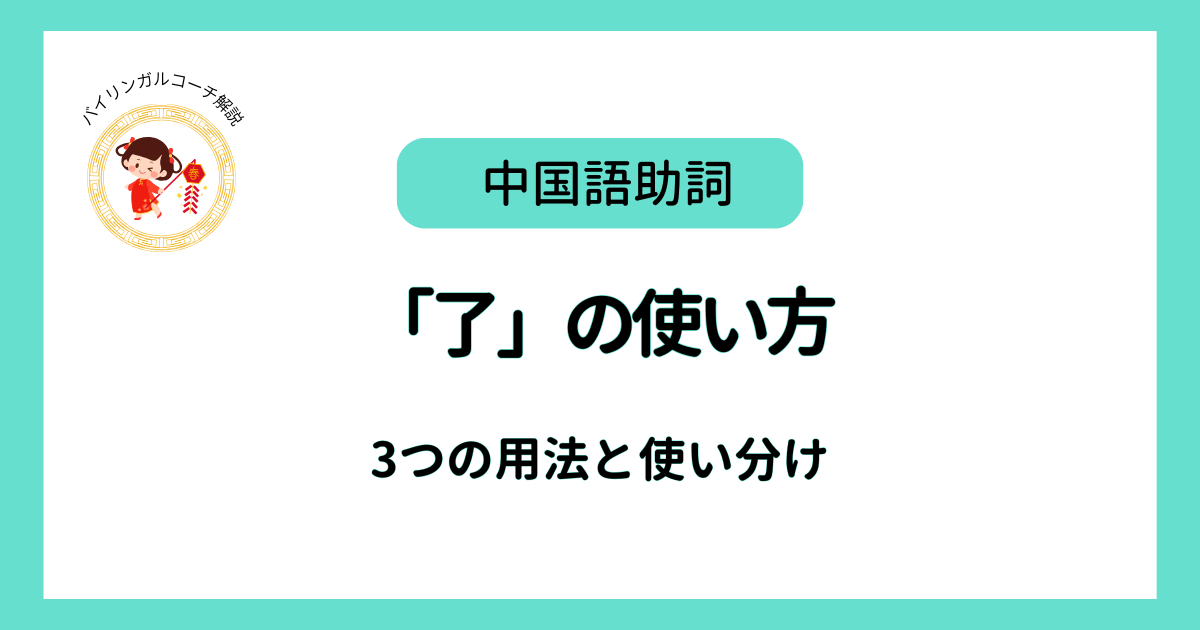 バイリンガルコーチ解説

春

中国語助詞

「了」の使い方

3つの用法と使い分け